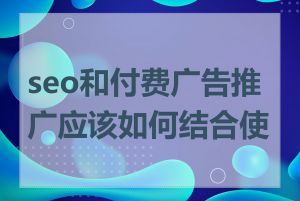 seo和付费广告推广应该如何结合使